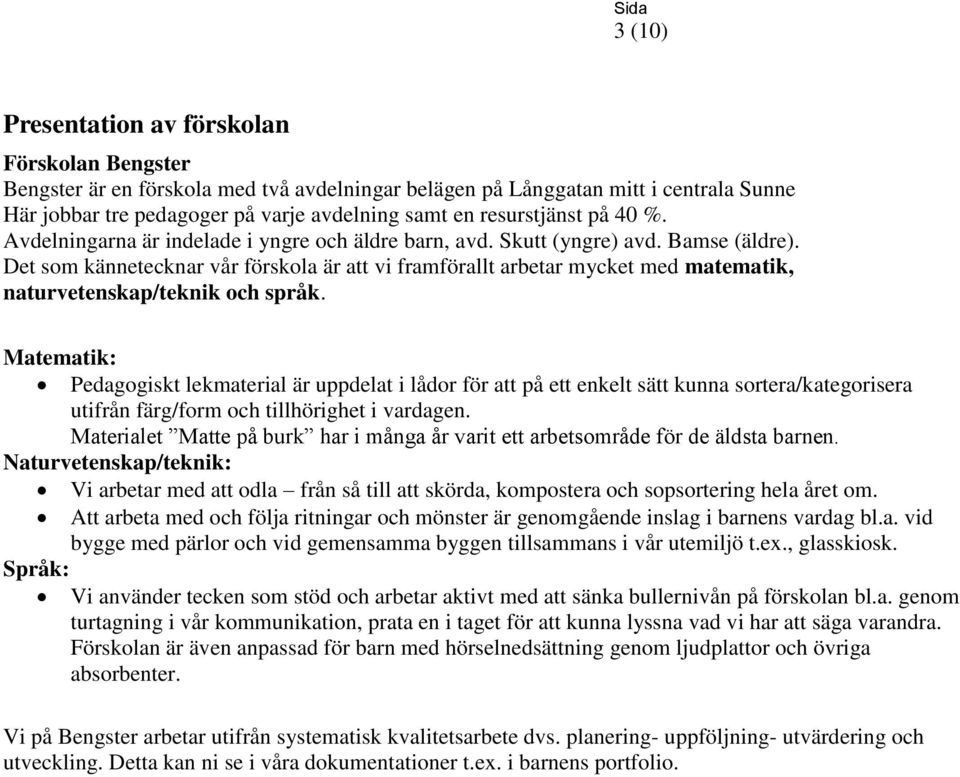 Sida
3 (10)

Presentation av förskolan

Förskolan Bengster
Bengster är en förskola med två avdelningar belägen på Långgatan mitt i centrala Sunne
Här jobbar tre pedagoger på varje avdelning samt en resurstjänst på 40 %.
Avdelningarna är indelade i yngre och äldre barn, avd. Skutt (yngre) avd. Bamse (äldre).
Det som kännetecknar vår förskola är att vi framförallt arbetar mycket med matematik, naturvetenskap/teknik och språk.

Matematik:
• Pedagogiskt lekmaterial är uppdelat i lådor för att på ett enkelt sätt kunna sortera/kategorisera utifrån färg/form och tillhörighet i vardagen.
Materialet ”Matte på burk” har i många år varit ett arbetsområde för de äldsta barnen.
Naturvetenskap/teknik:
• Vi arbetar med att odla – från så till att skörda, kompostera och sopsortering hela året om.
• Att arbeta med och följa ritningar och mönster är genomgående inslag i barnens vardag bl.a. vid bygge med pärlor och vid gemensamma byggen tillsammans i vår utemiljö t.ex., glasskiosk.
Språk:
• Vi använder tecken som stöd och arbetar aktivt med att sänka bullernivån på förskolan bl.a. genom turtagning i vår kommunikation, prata en i taget för att kunna lyssna vad vi har att säga varandra. Förskolan är även anpassad för barn med hörselnedsättning genom ljudplattor och övriga absorbenter.

Vi på Bengster arbetar utifrån systematisk kvalitetsarbete dvs. planering- uppföljning- utvärdering och utveckling. Detta kan ni se i våra dokumentationer t.ex. i barnens portfolio.